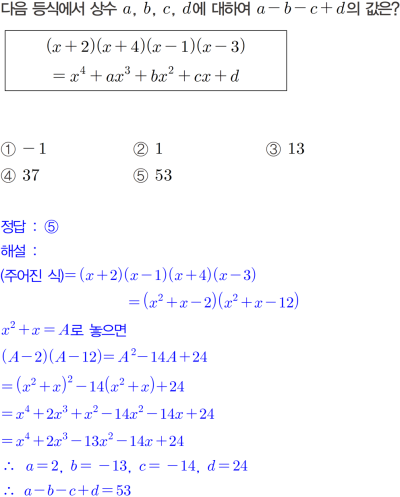 다음 등식에서 상수 $a$, $b$, $c$, $d$에 대하여 $a-b-c+d$의 값은?

$(x+2)(x+4)(x-1)(x-3)$
$=x^4+ax^3+bx^2+cx+d$

① $-1$ ② $1$ ③ $13$
④ $37$ ⑤ $53$

정답 : ⑤
해설 :
(주어진 식)$=(x+2)(x-1)(x+4)(x-3)$
$=(x^2+x-2)(x^2+x-12)$
$x^2+x=A$로 놓으면
$(A-2)(A-12)=A^2-14A+24$
$=(x^2+x)^2-14(x^2+x)+24$
$=x^4+2x^3+x^2-14x^2-14x+24$
$=x^4+2x^3-13x^2-14x+24$
$\therefore$ $a=2$, $b=-13$, $c=-14$, $d=24$
$\therefore$ $a-b-c+d=53$